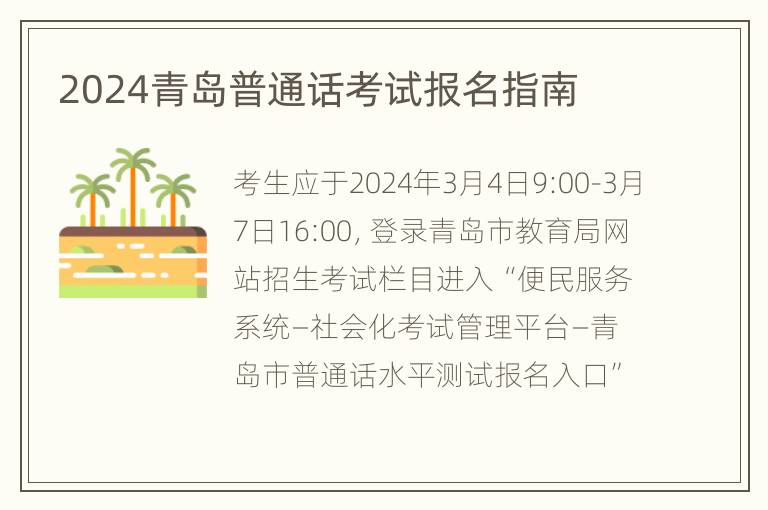 2024青岛普通话考试报名指南

考生应于2024年3月4日9:00-3月7日16:00, 登录青岛市教育局网站招生考试栏目进入“便民服务系统–社会化考试管理平台–青岛市普通话水平测试报名入口”